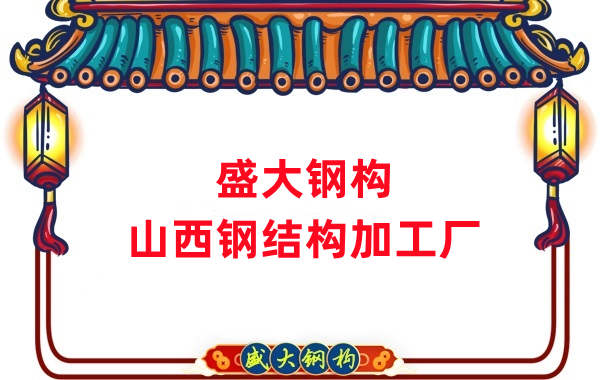 盛大钢构
山西钢结构加工厂

盛大钢构